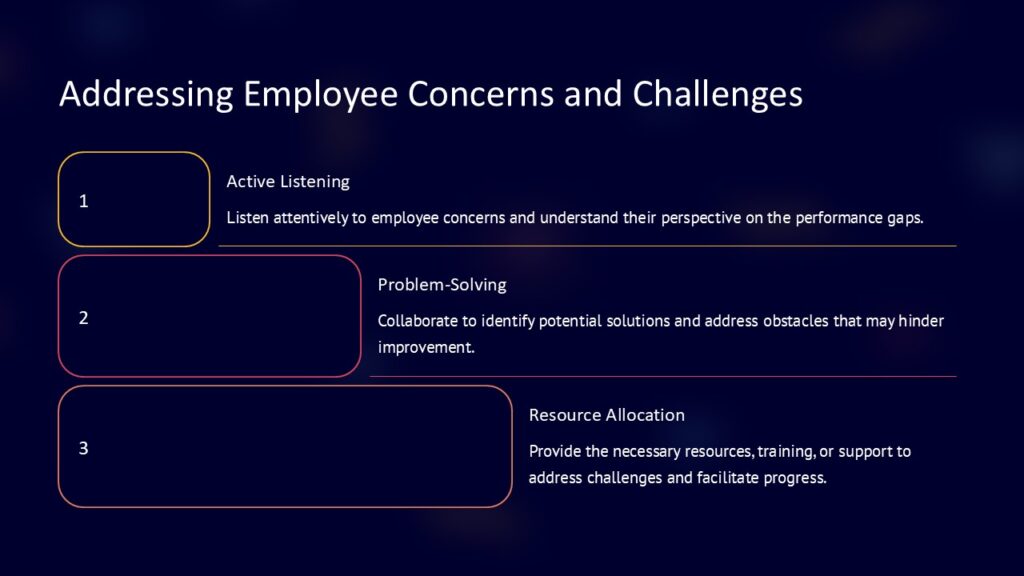 Addressing Employee Concerns and Challenges

1

Active Listening

Listen attentively to employee concerns and understand their perspective on the performance gaps.

2

Problem-Solving

Collaborate to identify potential solutions and address obstacles that may hinder improvement.

3

Resource Allocation

Provide the necessary resources, training, or support to address challenges and facilitate progress.